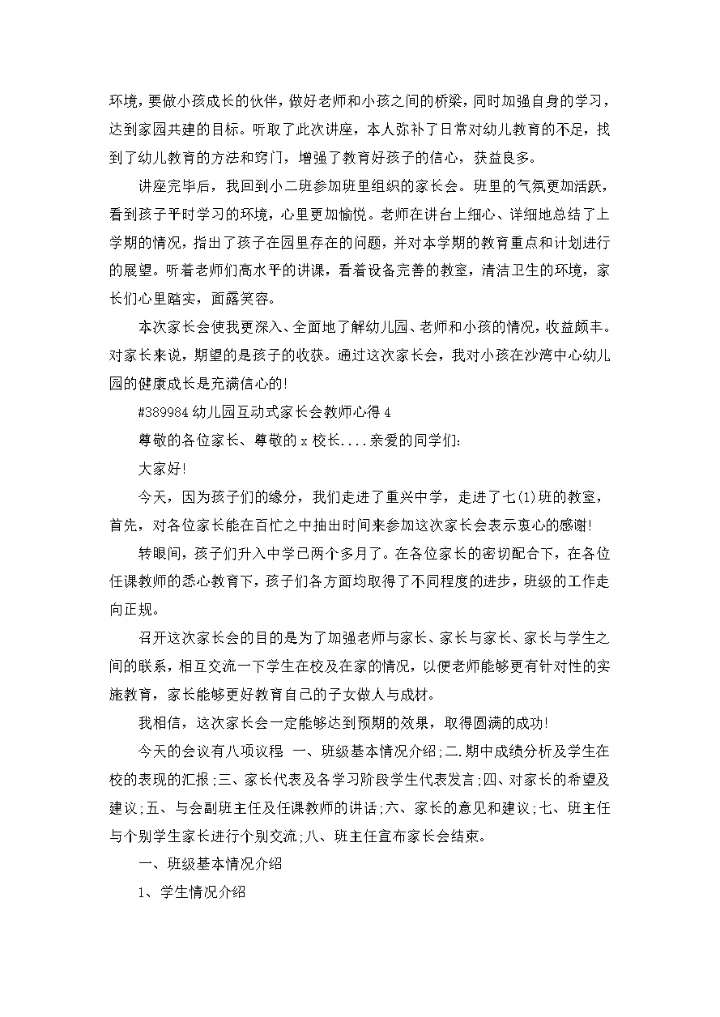 环境，要做小孩成长的伙伴，做好老师和小孩之间的桥梁，同时加强自身的学习，达到家园共建的目标。听取了此次讲座，本人弥补了日常对幼儿教育的不足，找到了幼儿教育的方法和窍门，增强了教育好孩子的信心，获益良多。

讲座完毕后，我回到小二班参加班里组织的家长会。班里的气氛更加活跃，看到孩子平时学习的环境，心里更加愉悦。老师在讲台上细心、详细地总结了上学期的情况，指出了孩子在园里存在的问题，并对本学期的教育重点和计划进行的展望。听着老师们高水平的讲课，看着设备完善的教室，清洁卫生的环境，家长们心里踏实，面露笑容。

本次家长会使我更深入、全面地了解幼儿园、老师和小孩的情况，收益颇丰。对家长来说，期望的是孩子的收获。通过这次家长会，我对小孩在沙湾中心幼儿园的健康成长是充满信心的!

#389984 幼儿园互动式家长会教师心得 4

尊敬的各位家长、尊敬的 x 校长....亲爱的同学们:

大家好!

今天，因为孩子们的缘分，我们走进了重兴中学，走进了七(1)班的教室，首先，对各位家长能在百忙之中抽出时间来参加这次家长会表示衷心的感谢!

转眼间，孩子们升入中学已两个多月了。在各位家长的密切配合下，在各位任课教师的悉心教育下，孩子们各方面均取得了不同程度的进步，班级的工作走向正规。

召开这次家长会的目的是为了加强老师与家长、家长与家长、家长与学生之间的联系，相互交流一下学生在校及在家的情况，以便老师能够更有针对性的实施教育，家长能够更好教育自己的子女做人与成材。

我相信，这次家长会一定能够达到预期的效果，取得圆满的成功!

今天的会议有八项议程 一、班级基本情况介绍;二.期中成绩分析及学生在校的表现的汇报;三、家长代表及各学习阶段学生代表发言;四、对家长的希望及建议;五、与会副班主任及任课教师的讲话;六、家长的意见和建议;七、班主任与个别学生家长进行个别交流;八、班主任宣布家长会结束。

一、班级基本情况介绍

1、学生情况介绍